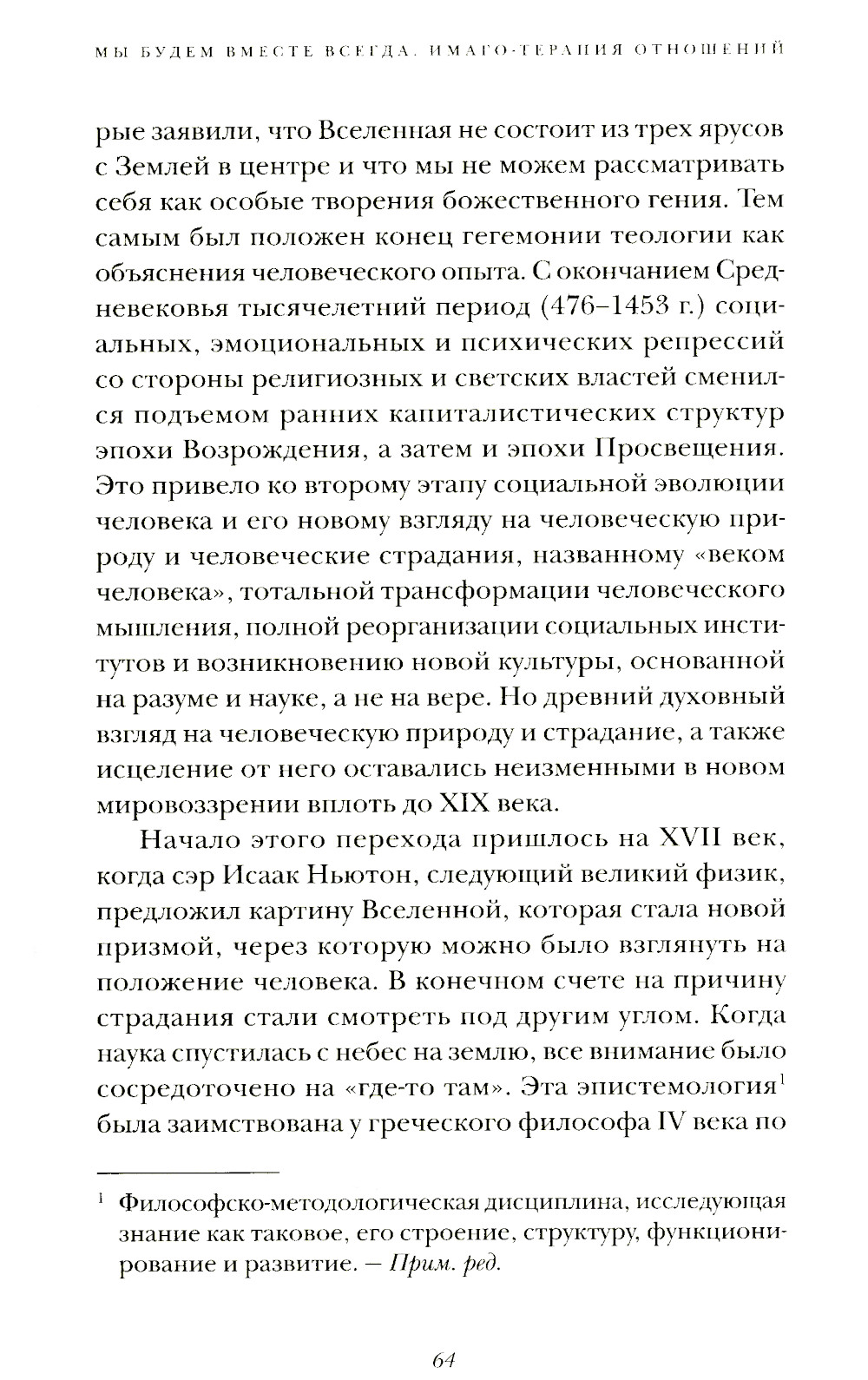 МЫ БУДЕМ ВМЕСТЕ ВСЕГДА. ИМАГО-ТЕРАПИЯ ОТНОШЕНИЙ

рые заявили, что Вселенная не состоит из трех ярусов с Землей в центре и что мы не можем рассматривать себя как особые творения божественного гения. Тем самым был положен конец гегемонии теологии как объяснения человеческого опыта. С окончанием Средневековья тысячелетний период (476–1453 г.) социальных, эмоциональных и психических репрессий со стороны религиозных и светских властей сменился подъемом ранних капиталистических структур эпохи Возрождения, а затем и эпохи Просвещения. Это привело ко второму этапу социальной эволюции человека и его новому взгляду на человеческую природу и человеческие страдания, названному «веком человека», тотальной трансформации человеческого мышления, полной реорганизации социальных институтов и возникновению новой культуры, основанной на разуме и науке, а не на вере. Но древний духовный взгляд на человеческую природу и страдание, а также исцеление от него оставались неизменными в новом мировоззрении вплоть до XIX века.

Начало этого перехода пришлось на XVII век, когда сэр Исаак Ньютон, следующий великий физик, предложил картину Вселенной, которая стала новой призмой, через которую можно было взглянуть на положение человека. В конечном счете на причину страдания стали смотреть под другим углом. Когда наука спустилась с небес на землю, все внимание было сосредоточено на «где-то там». Эта эпистемология$^1$ была заимствована у греческого философа IV века по

$^1$ Философско-методологическая дисциплина, исследующая знание как таковое, его строение, структуру, функционирование и развитие. — Прим. ред.

64